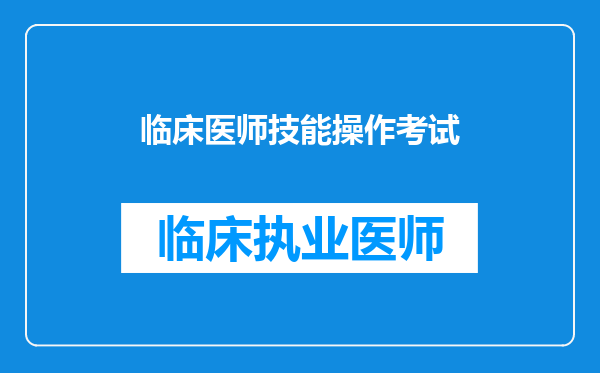 临床医师技能操作考试

临床执业医师